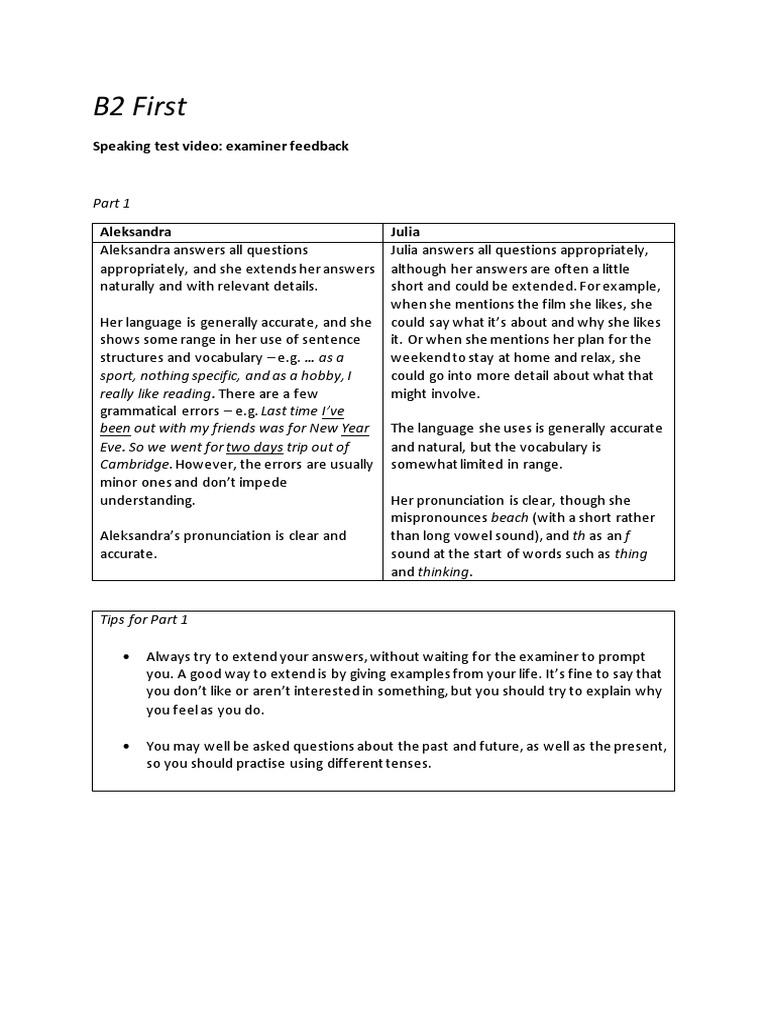 B2 First

Speaking test video: examiner feedback

Part 1

| Aleksandra | Julia |
|---|---|
| Aleksandra answers all questions appropriately, and she extends her answers naturally and with relevant details.<br><br>Her language is generally accurate, and she shows some range in her use of sentence structures and vocabulary – e.g. … as a sport, nothing specific, and as a hobby, I really like reading. There are a few grammatical errors – e.g. Last time I've been out with my friends was for New Year Eve. So we went for two days trip out of Cambridge. However, the errors are usually minor ones and don't impede understanding.<br><br>Aleksandra's pronunciation is clear and accurate. | Julia answers all questions appropriately, although her answers are often a little short and could be extended. For example, when she mentions the film she likes, she could say what it's about and why she likes it. Or when she mentions her plan for the weekend to stay at home and relax, she could go into more detail about what that might involve.<br><br>The language she uses is generally accurate and natural, but the vocabulary is somewhat limited in range.<br><br>Her pronunciation is clear, though she mispronounces beach (with a short rather than long vowel sound), and th as an f sound at the start of words such as thing and thinking. |

Tips for Part 1

• Always try to extend your answers, without waiting for the examiner to prompt you. A good way to extend is by giving examples from your life. It's fine to say that you don't like or aren't interested in something, but you should try to explain why you feel as you do.

• You may well be asked questions about the past and future, as well as the present, so you should practise using different tenses.